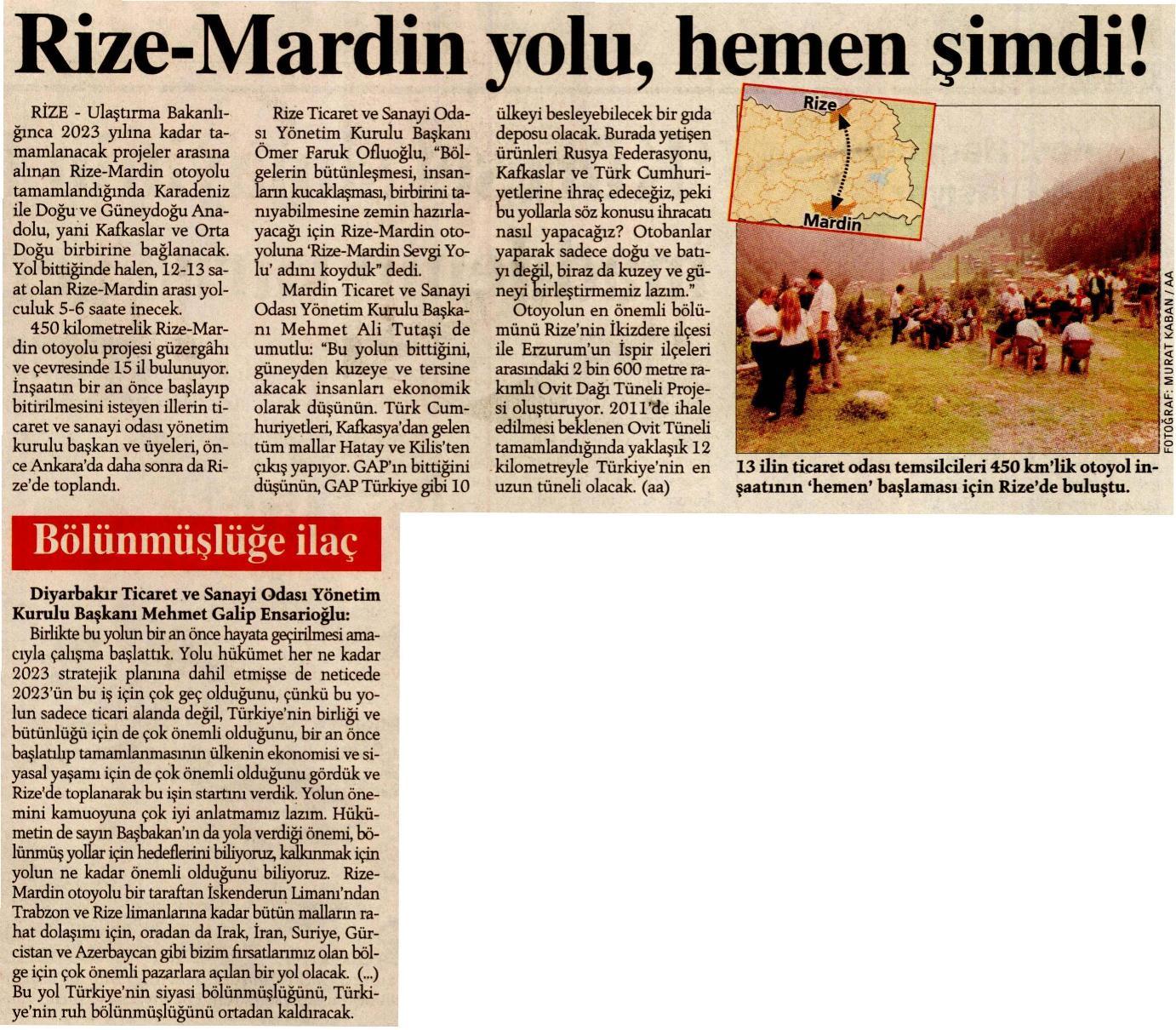 Rize-Mardin yolu, hemen şimdi!

RİZE - Ulaştırma Bakanlığınca 2023 yılına kadar tamamlanacak projeler arasına alınan Rize-Mardin otoyolu tamamlandığında Karadeniz ile Doğu ve Güneydoğu Anadolu, yani Kafkaslar ve Orta Doğu birbirine bağlanacak. Yol bittiğinde halen, 12-13 saat olan Rize-Mardin arası yolculuk 5-6 saate inecek.

450 kilometrelik Rize-Mardin otoyolu projesi güzergâhı ve çevresinde 15 il bulunuyor. İnşaatın bir an önce başlayıp bitirilmesini isteyen illerin ticaret ve sanayi odası yönetim kurulu başkan ve üyeleri, önce Ankara'da daha sonra da Rize'de toplandı.

Rize Ticaret ve Sanayi Odası Yönetim Kurulu Başkanı Ömer Faruk Ofluoğlu, "Bölgelerin bütünleşmesi, insanların kucaklaşması, birbirini tanıyabilmesine zemin hazırlayacağı için Rize-Mardin otoyoluna 'Rize-Mardin Sevgi Yolu' adını koyduk" dedi.

Mardin Ticaret ve Sanayi Odası Yönetim Kurulu Başkanı Mehmet Ali Tutaşi de umutlu: "Bu yolun bittiğini, güneyden kuzeye ve tersine akacak insanları ekonomik olarak düşünün. Türk Cumhuriyetleri, Kafkasya'dan gelen tüm mallar Hatay ve Kilis'ten çıkış yapıyor. GAP'ın bittiğini düşünün, GAP Türkiye gibi 10 ülkeyi besleyebilecek bir gıda deposu olacak. Burada yetişen ürünleri Rusya Federasyonu, Kafkaslar ve Türk Cumhuriyetlerine ihraç edeceğiz, peki bu yollarla söz konusu ihracatı nasıl yapacağız? Otobanlar yaparak sadece doğu ve batıyı değil, biraz da kuzey ve güneyi birleştirmemiz lazım."

Otoyolun en önemli bölümünü Rize'nin İkizdere ilçesi ile Erzurum'un İspir ilçeleri arasındaki 2 bin 600 metre rakımlı Ovit Dağı Tüneli Projesi oluşturuyor. 2011'de ihale edilmesi beklenen Ovit Tüneli tamamlandığında yaklaşık 12 kilometreyle Türkiye'nin en uzun tüneli olacak. (aa)

Rize
Mardin

FOTOĞRAF: MURAT KABAN / AA

13 ilin ticaret odası temsilcileri 450 km'lik otoyol inşaatının 'hemen' başlaması için Rize'de buluştu.

Bölünmüşlüğe ilaç

Diyarbakır Ticaret ve Sanayi Odası Yönetim Kurulu Başkanı Mehmet Galip Ensarioğlu:
Birlikte bu yolun bir an önce hayata geçirilmesi amacıyla çalışma başlattık. Yolu hükümet her ne kadar 2023 stratejik planına dahil etmişse de neticede 2023'ün bu iş için çok geç olduğunu, çünkü bu yolun sadece ticari alanda değil, Türkiye'nin birliği ve bütünlüğü için de çok önemli olduğunu, bir an önce başlatılıp tamamlanmasının ülkenin ekonomisi ve siyasal yaşamı için de çok önemli olduğunu gördük ve Rize'de toplanarak bu işin startını verdik. Yolun önemini kamuoyuna çok iyi anlatmamız lazım. Hükümetin de sayın Başbakan'ın da yola verdiği önemi, bölünmüş yollar için hedeflerini biliyoruz, kalkınmak için yolun ne kadar önemli olduğunu biliyoruz. Rize-Mardin otoyolu bir taraftan İskenderun Limanı'ndan Trabzon ve Rize limanlarına kadar bütün malların rahat dolaşımı için, oradan da Irak, İran, Suriye, Gürcistan ve Azerbaycan gibi bizim fırsatlarımız olan bölge için çok önemli pazarlara açılan bir yol olacak. (...) Bu yol Türkiye'nin siyasi bölünmüşlüğünü, Türkiye'nin ruh bölünmüşlüğünü ortadan kaldıracak.